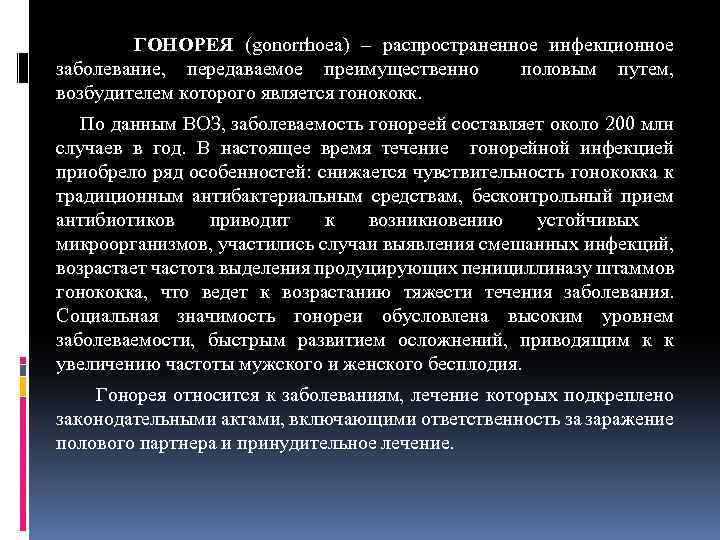 ГОНОРЕЯ (gonorrhoea) – распространенное инфекционное заболевание, передаваемое преимущественно половым путем, возбудителем которого является гонококк.

По данным ВОЗ, заболеваемость гонореей составляет около 200 млн случаев в год. В настоящее время течение гонорейной инфекцией приобрело ряд особенностей: снижается чувствительность гонококка к традиционным антибактериальным средствам, бесконтрольный прием антибиотиков приводит к возникновению устойчивых микроорганизмов, участились случаи выявления смешанных инфекций, возрастает частота выделения продуцирующих пенициллиназу штаммов гонококка, что ведет к возрастанию тяжести течения заболевания. Социальная значимость гонореи обусловлена высоким уровнем заболеваемости, быстрым развитием осложнений, приводящим к к увеличению частоты мужского и женского бесплодия.

Гонорея относится к заболеваниям, лечение которых подкреплено законодательными актами, включающими ответственность за заражение полового партнера и принудительное лечение.